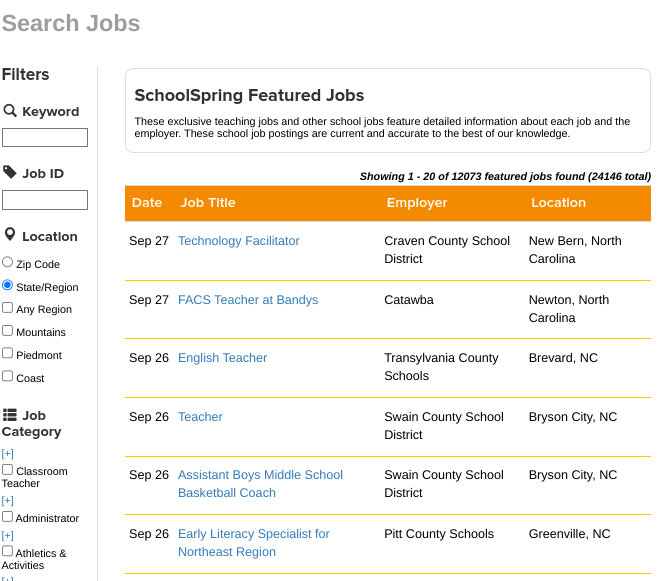 Search Jobs

Filters

Keyword

Job ID

Location

Zip Code

State/Region

Any Region

Mountains

Piedmont

Coast

Job Category

[+]
Classroom Teacher

[+]
Administrator

[+]
Athletics & Activities

SchoolSpring Featured Jobs

These exclusive teaching jobs and other school jobs feature detailed information about each job and the employer. These school job postings are current and accurate to the best of our knowledge.

Showing 1 - 20 of 12073 featured jobs found (24146 total)

| Date | Job Title | Employer | Location |
|---|---|---|---|
| Sep 27 | Technology Facilitator | Craven County School District | New Bern, North Carolina |
| Sep 27 | FACS Teacher at Bandys | Catawba | Newton, North Carolina |
| Sep 26 | English Teacher | Transylvania County Schools | Brevard, NC |
| Sep 26 | Teacher | Swain County School District | Bryson City, NC |
| Sep 26 | Assistant Boys Middle School Basketball Coach | Swain County School District | Bryson City, NC |
| Sep 26 | Early Literacy Specialist for Northeast Region | Pitt County Schools | Greenville, NC |